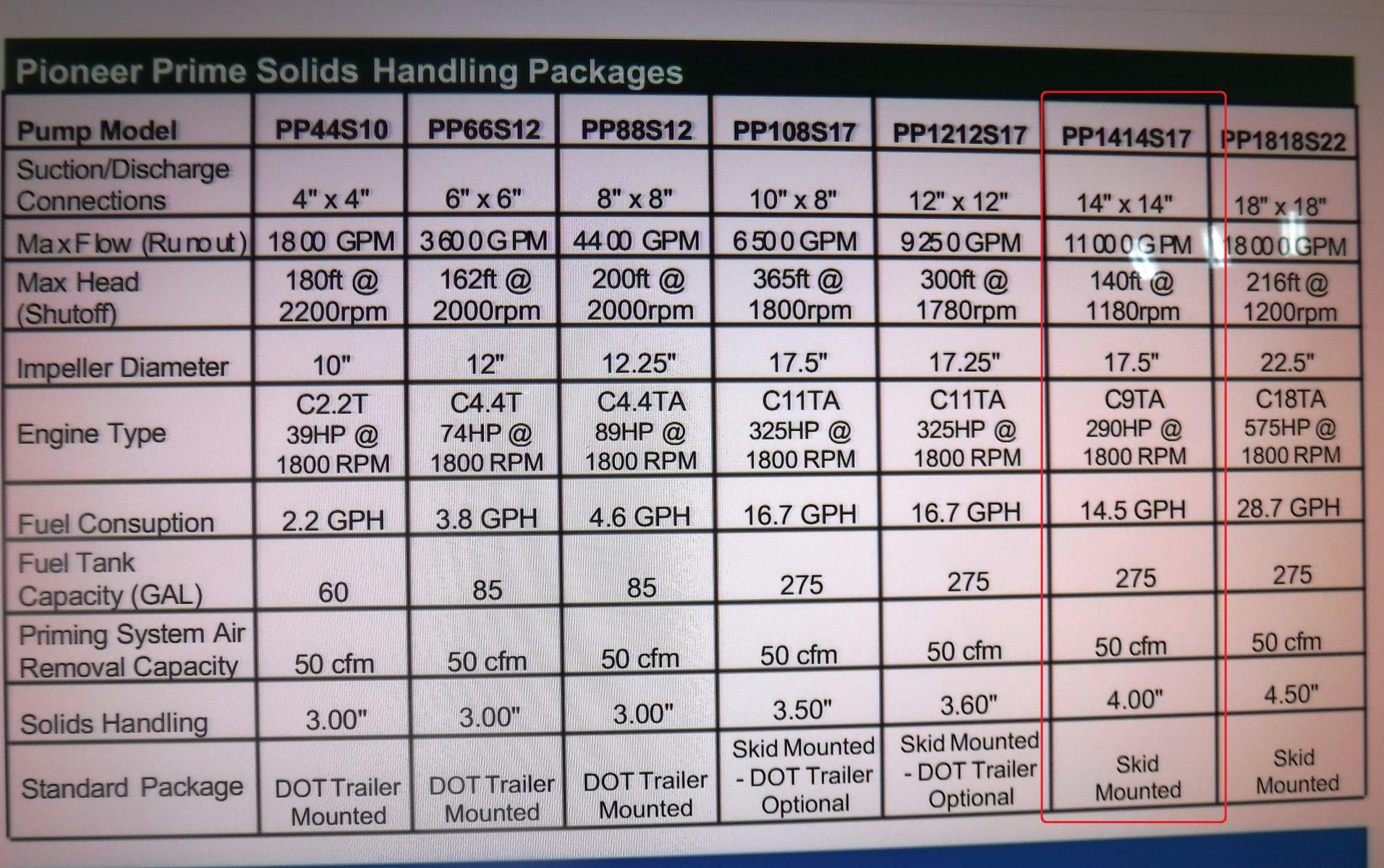 Pioneer Prime Solids Handling Packages

| Pump Model | PP44S10 | PP66S12 | PP88S12 | PP108S17 | PP1212S17 | PP1414S17 | PP1818S22 |
|---|---|---|---|---|---|---|---|
| Suction/Discharge Connections | 4" x 4" | 6" x 6" | 8" x 8" | 10" x 8" | 12" x 12" | 14" x 14" | 18" x 18" |
| Max Flow (Runout) | 1800 GPM | 3600 GPM | 4400 GPM | 6500 GPM | 9250 GPM | 11000 GPM | 18000 GPM |
| Max Head (Shutoff) | 180ft @ 2200rpm | 162ft @ 2000rpm | 200ft @ 2000rpm | 365ft @ 1800rpm | 300ft @ 1780rpm | 140ft @ 1180rpm | 216ft @ 1200rpm |
| Impeller Diameter | 10" | 12" | 12.25" | 17.5" | 17.25" | 17.5" | 22.5" |
| Engine Type | C2.2T 39HP @ 1800 RPM | C4.4T 74HP @ 1800 RPM | C4.4TA 89HP @ 1800 RPM | C11TA 325HP @ 1800 RPM | C11TA 325HP @ 1800 RPM | C9TA 290HP @ 1800 RPM | C18TA 575HP @ 1800 RPM |
| Fuel Consuption | 2.2 GPH | 3.8 GPH | 4.6 GPH | 16.7 GPH | 16.7 GPH | 14.5 GPH | 28.7 GPH |
| Fuel Tank Capacity (GAL) | 60 | 85 | 85 | 275 | 275 | 275 | 275 |
| Priming System Air Removal Capacity | 50 cfm | 50 cfm | 50 cfm | 50 cfm | 50 cfm | 50 cfm | 50 cfm |
| Solids Handling | 3.00" | 3.00" | 3.00" | 3.50" | 3.60" | 4.00" | 4.50" |
| Standard Package | DOT Trailer Mounted | DOT Trailer Mounted | DOT Trailer Mounted | Skid Mounted - DOT Trailer Optional | Skid Mounted - DOT Trailer Optional | Skid Mounted | Skid Mounted |